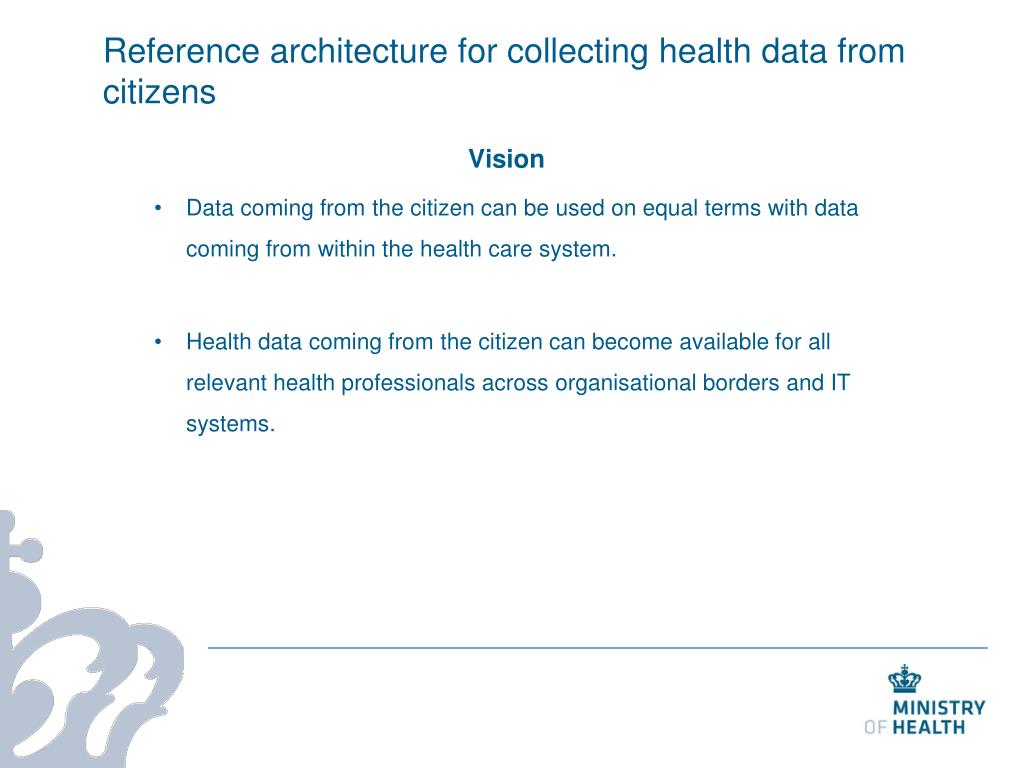 Reference architecture for collecting health data from citizens

Vision

• Data coming from the citizen can be used on equal terms with data coming from within the health care system.

• Health data coming from the citizen can become available for all relevant health professionals across organisational borders and IT systems.

MINISTRY OF HEALTH